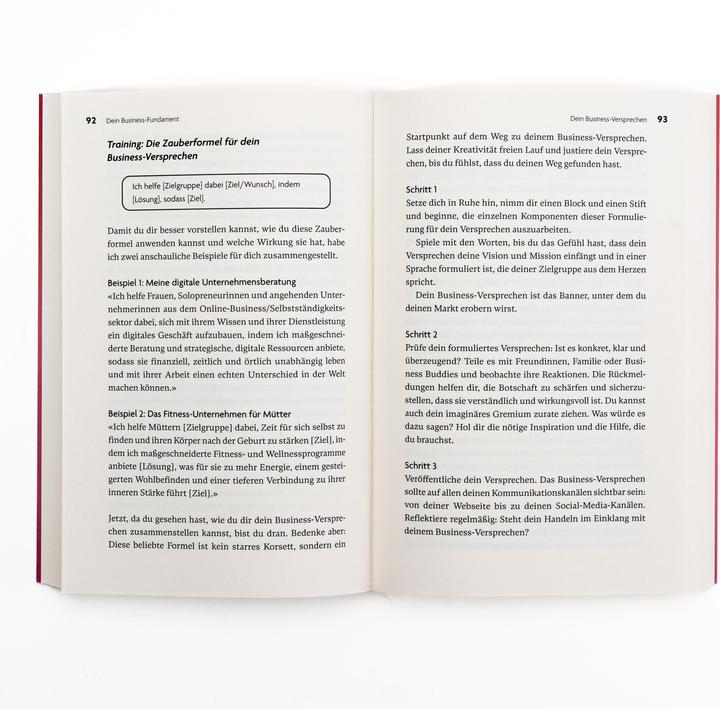 92 Dein Business-Fundament

Training: Die Zauberformel für dein Business-Versprechen

Ich helfe [Zielgruppe] dabei [Ziel/Wunsch], indem [Lösung], sodass [Ziel].

Damit du dir besser vorstellen kannst, wie du diese Zauberformel anwenden kannst und welche Wirkung sie hat, habe ich zwei anschauliche Beispiele für dich zusammengestellt.

Beispiel 1: Meine digitale Unternehmensberatung
«Ich helfe Frauen, Solopreneurinnen und angehenden Unternehmerinnen aus dem Online-Business/Selbstständigkeitssektor dabei, sich mit ihrem Wissen und ihrer Dienstleistung ein digitales Geschäft aufzubauen, indem ich maßgeschneiderte Beratung und strategische, digitale Ressourcen anbiete, sodass sie finanziell, zeitlich und örtlich unabhängig leben und mit ihrer Arbeit einen echten Unterschied in der Welt machen können.»

Beispiel 2: Das Fitness-Unternehmen für Mütter
«Ich helfe Müttern [Zielgruppe] dabei, Zeit für sich selbst zu finden und ihren Körper nach der Geburt zu stärken [Ziel], indem ich maßgeschneiderte Fitness- und Wellnessprogramme anbiete [Lösung], was für sie zu mehr Energie, einem gesteigerten Wohlbefinden und einer tieferen Verbindung zu ihrer inneren Stärke führt [Ziel].»

Jetzt, da du gesehen hast, wie du dir dein Business-Versprechen zusammenstellen kannst, bist du dran. Bedenke aber: Diese beliebte Formel ist kein starres Korsett, sondern ein

Dein Business-Versprechen 93

Startpunkt auf dem Weg zu deinem Business-Versprechen. Lass deiner Kreativität freien Lauf und justiere dein Versprechen, bis du fühlst, dass du deinen Weg gefunden hast.

Schritt 1
Setze dich in Ruhe hin, nimm dir einen Block und einen Stift und beginne, die einzelnen Komponenten dieser Formulierung für dein Versprechen auszuarbeiten.
Spiele mit den Worten, bis du das Gefühl hast, dass dein Versprechen deine Vision und Mission einfängt und in einer Sprache formuliert ist, die deiner Zielgruppe aus dem Herzen spricht.
Dein Business-Versprechen ist das Banner, unter dem du deinen Markt erobern wirst.

Schritt 2
Prüfe dein formuliertes Versprechen: Ist es konkret, klar und überzeugend? Teile es mit Freundinnen, Familie oder Business Buddies und beobachte ihre Reaktionen. Die Rückmeldungen helfen dir, die Botschaft zu schärfen und sicherzustellen, dass sie verständlich und wirkungsvoll ist. Du kannst auch dein imaginäres Gremium zurate ziehen. Was würde es dazu sagen? Hol dir die nötige Inspiration und die Hilfe, die du brauchst.

Schritt 3
Veröffentliche dein Versprechen. Das Business-Versprechen sollte auf allen deinen Kommunikationskanälen sichtbar sein: von deiner Webseite bis zu deinen Social-Media-Kanälen. Reflektiere regelmäßig: Steht dein Handeln im Einklang mit deinem Business-Versprechen?